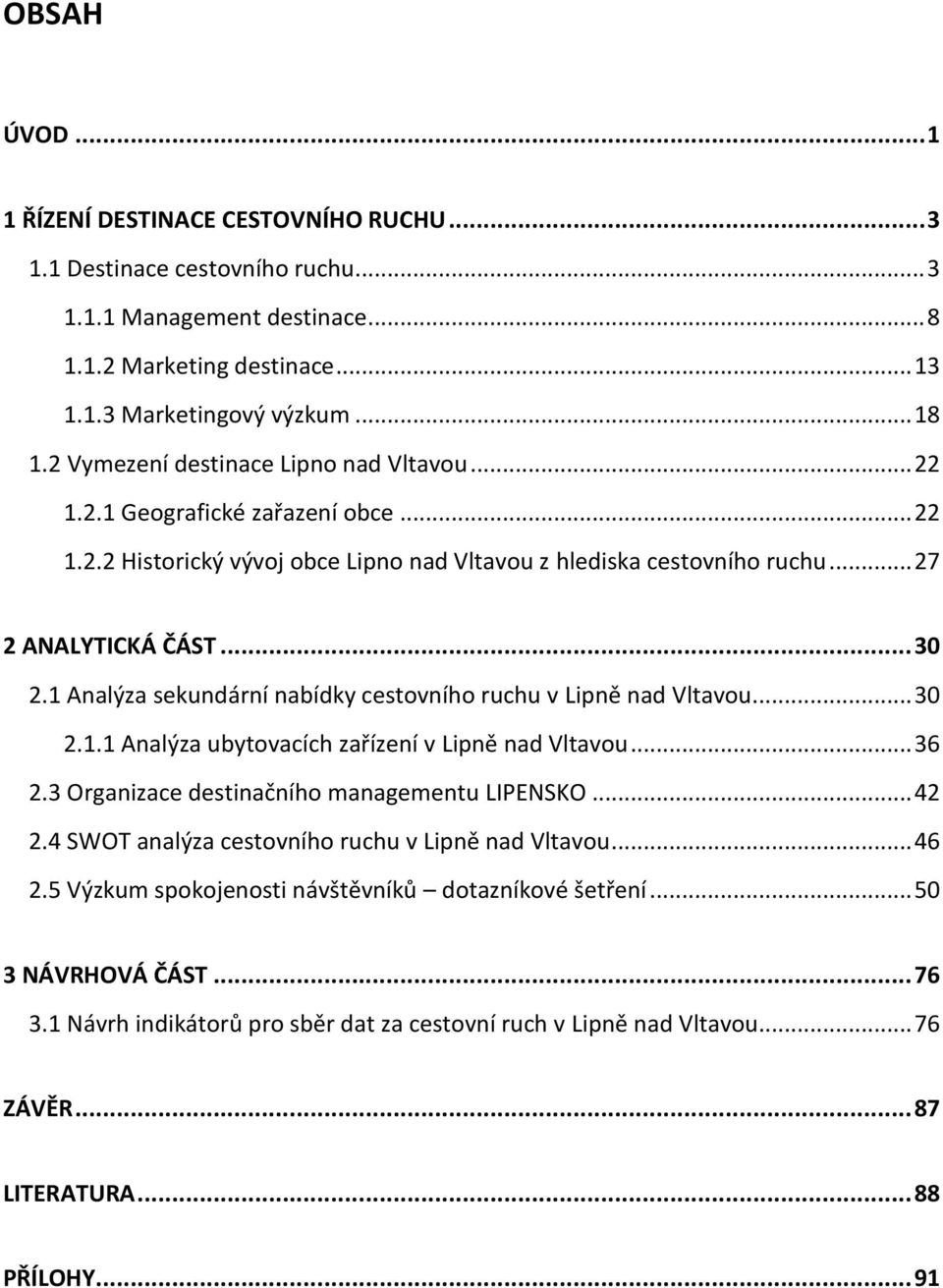 OBSAH

ÚVOD ... 1

1 ŘÍZENÍ DESTINACE CESTOVNÍHO RUCHU ... 3

1.1 Destinace cestovního ruchu ... 3

1.1.1 Management destinace ... 8

1.1.2 Marketing destinace ... 13

1.1.3 Marketingový výzkum ... 18

1.2 Vymezení destinace Lipno nad Vltavou ... 22

1.2.1 Geografické zařazení obce ... 22

1.2.2 Historický vývoj obce Lipno nad Vltavou z hlediska cestovního ruchu ... 27

2 ANALYTICKÁ ČÁST ... 30

2.1 Analýza sekundární nabídky cestovního ruchu v Lipně nad Vltavou ... 30

2.1.1 Analýza ubytovacích zařízení v Lipně nad Vltavou ... 36

2.3 Organizace destinačního managementu LIPENSKO ... 42

2.4 SWOT analýza cestovního ruchu v Lipně nad Vltavou ... 46

2.5 Výzkum spokojenosti návštěvníků – dotazníkové šetření ... 50

3 NÁVRHOVÁ ČÁST ... 76

3.1 Návrh indikátorů pro sběr dat za cestovní ruch v Lipně nad Vltavou ... 76

ZÁVĚR ... 87

LITERATURA ... 88

PŘÍLOHY ... 91